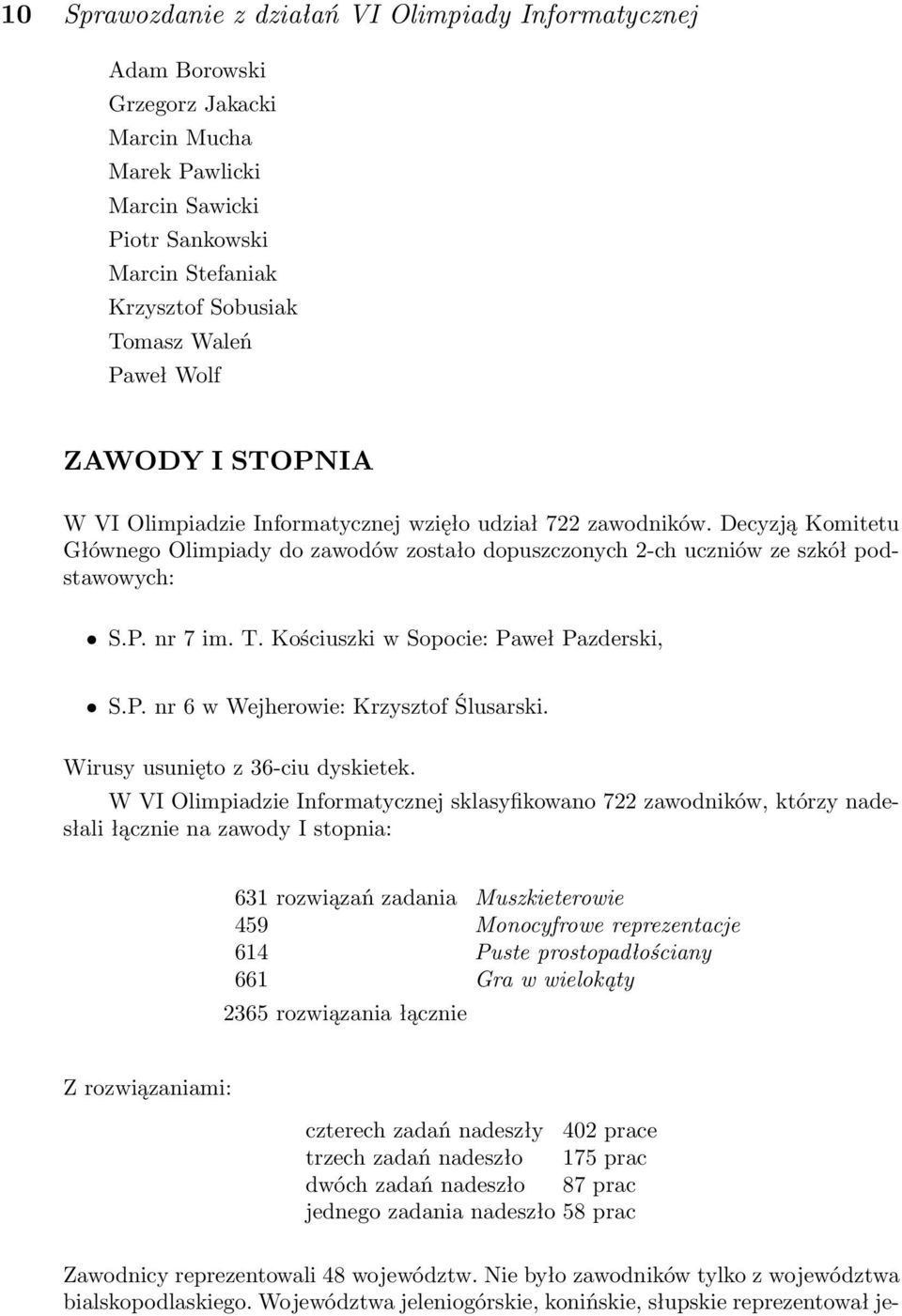 10 Sprawozdanie z działań VI Olimpiady Informatycznej

Adam Borowski
Grzegorz Jakacki
Marcin Mucha
Marek Pawlicki
Marcin Sawicki
Piotr Sankowski
Marcin Stefaniak
Krzysztof Sobusiak
Tomasz Waleń
Paweł Wolf

ZAWODY I STOPNIA

W VI Olimpiadzie Informatycznej wzięło udział 722 zawodników. Decyzją Komitetu Głównego Olimpiady do zawodów zostało dopuszczonych 2-ch uczniów ze szkół podstawowych:

• S.P. nr 7 im. T. Kościuszki w Sopocie: Paweł Pazderski,

• S.P. nr 6 w Wejherowie: Krzysztof Ślusarski.

Wirusy usunięto z 36-ciu dyskietek.

W VI Olimpiadzie Informatycznej sklasyfikowano 722 zawodników, którzy nadesłali łącznie na zawody I stopnia:

| | |
|---|---|
| 631 rozwiązań zadania | Muszkieterowie |
| 459 | Monocyfrowe reprezentacje |
| 614 | Puste prostopadłościany |
| 661 | Gra w wielokąty |
| 2365 rozwiązania łącznie | |

Z rozwiązaniami:

| | |
|---|---|
| czterech zadań nadeszły | 402 prace |
| trzech zadań nadeszło | 175 prac |
| dwóch zadań nadeszło | 87 prac |
| jednego zadania nadeszło | 58 prac |

Zawodnicy reprezentowali 48 województw. Nie było zawodników tylko z województwa bialskopodlaskiego. Województwa jeleniogórskie, konińskie, słupskie reprezentował je-